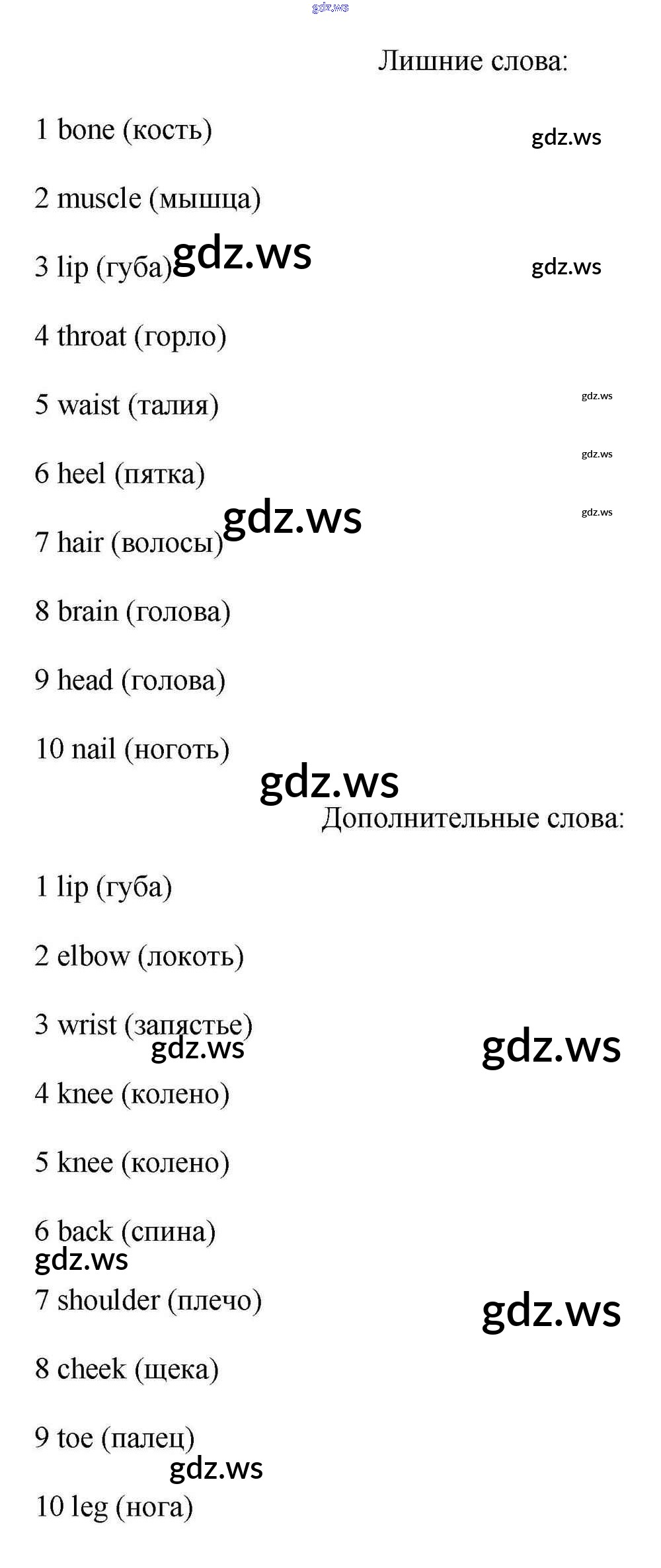 Лишние слова:

1 bone (кость)

2 muscle (мышца)

3 lip (губа)

4 throat (горло)

5 waist (талия)

6 heel (пятка)

7 hair (волосы)

8 brain (голова)

9 head (голова)

10 nail (ноготь)

Дополнительные слова:

1 lip (губа)

2 elbow (локоть)

3 wrist (запястье)

4 knee (колено)

5 knee (колено)

6 back (спина)

7 shoulder (плечо)

8 cheek (щека)

9 toe (палец)

10 leg (нога)

gdz.ws